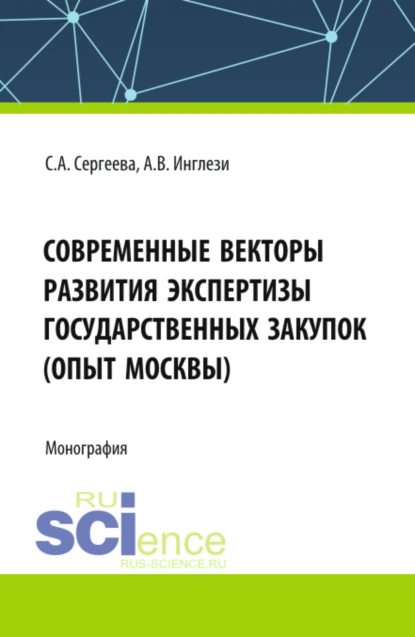 С.А. Сергеева, А.В. Инглези

СОВРЕМЕННЫЕ ВЕКТОРЫ РАЗВИТИЯ ЭКСПЕРТИЗЫ ГОСУДАРСТВЕННЫХ ЗАКУПОК (ОПЫТ МОСКВЫ)

Монография

RU
SCIence
RUS-SCIENCE.RU